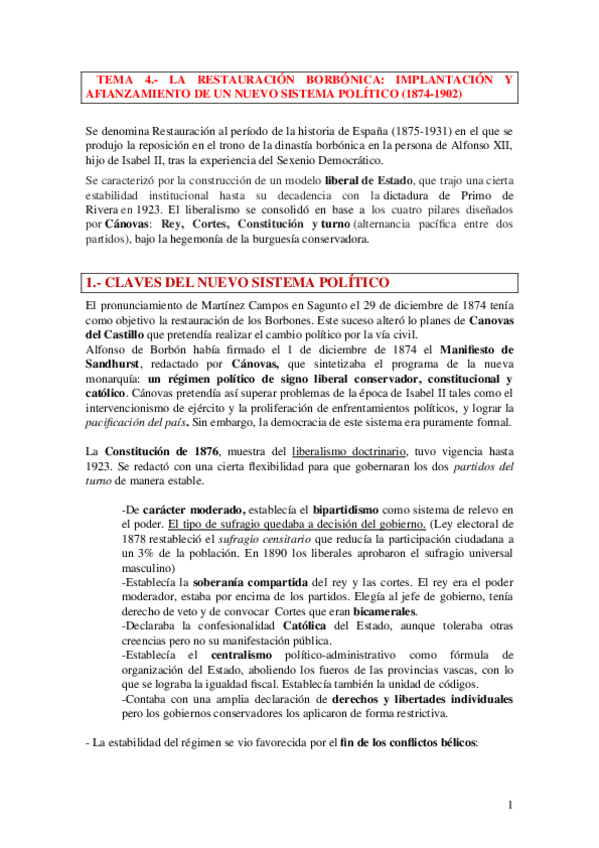 TEMA 4.- LA RESTAURACIÓN BORBÓNICA: IMPLANTACIÓN Y AFIANZAMIENTO DE UN NUEVO SISTEMA POLÍTICO (1874-1902)

Se denomina Restauración al período de la historia de España (1875-1931) en el que se produjo la reposición en el trono de la dinastía borbónica en la persona de Alfonso XII, hijo de Isabel II, tras la experiencia del Sexenio Democrático.

Se caracterizó por la construcción de un modelo liberal de Estado, que trajo una cierta estabilidad institucional hasta su decadencia con la dictadura de Primo de Rivera en 1923. El liberalismo se consolidó en base a los cuatro pilares diseñados por Cánovas: Rey, Cortes, Constitución y turno (alternancia pacífica entre dos partidos), bajo la hegemonía de la burguesía conservadora.

1.- CLAVES DEL NUEVO SISTEMA POLÍTICO

El pronunciamiento de Martínez Campos en Sagunto el 29 de diciembre de 1874 tenía como objetivo la restauración de los Borbones. Este suceso alteró lo planes de Canovas del Castillo que pretendía realizar el cambio político por la vía civil.
Alfonso de Borbón había firmado el 1 de diciembre de 1874 el Manifiesto de Sandhurst, redactado por Cánovas, que sintetizaba el programa de la nueva monarquía: un régimen político de signo liberal conservador, constitucional y católico. Cánovas pretendía así superar problemas de la época de Isabel II tales como el intervencionismo de ejército y la proliferación de enfrentamientos políticos, y lograr la pacificación del país. Sin embargo, la democracia de este sistema era puramente formal.

La Constitución de 1876, muestra del liberalismo doctrinario, tuvo vigencia hasta 1923. Se redactó con una cierta flexibilidad para que gobernaran los dos partidos del turno de manera estable.

-De carácter moderado, establecía el bipartidismo como sistema de relevo en el poder. El tipo de sufragio quedaba a decisión del gobierno. (Ley electoral de 1878 restableció el sufragio censitario que reducía la participación ciudadana a un 3% de la población. En 1890 los liberales aprobaron el sufragio universal masculino)
-Establecía la soberanía compartida del rey y las cortes. El rey era el poder moderador, estaba por encima de los partidos. Elegía al jefe de gobierno, tenía derecho de veto y de convocar Cortes que eran bicamerales.
-Declaraba la confesionalidad Católica del Estado, aunque toleraba otras creencias pero no su manifestación pública.
-Establecía el centralismo político-administrativo como fórmula de organización del Estado, aboliendo los fueros de las provincias vascas, con lo que se lograba la igualdad fiscal. Establecía también la unidad de códigos.
-Contaba con una amplia declaración de derechos y libertades individuales pero los gobiernos conservadores los aplicaron de forma restrictiva.

- La estabilidad del régimen se vio favorecida por el fin de los conflictos bélicos:

1